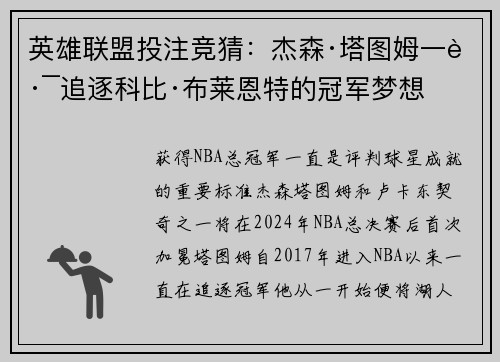 英雄联盟投注竞猜：杰森·塔图姆—è·¯追逐科比·布莱恩特的冠军梦想

获得NBA总冠军一直是评判球星成就的重要标准杰森塔图姆和卢卡东契奇之一将在2024年NBA总决赛后首次加冕塔图姆自2017年进入NBA以来一直在追逐冠军他从一开始便将湖人